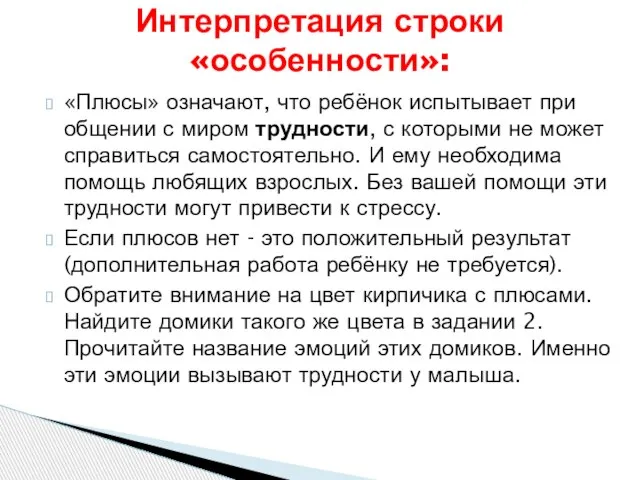 Интерпретация строки «особенности»:

«Плюсы» означают, что ребёнок испытывает при общении с миром трудности, с которыми не может справиться самостоятельно. И ему необходима помощь любящих взрослых. Без вашей помощи эти трудности могут привести к стрессу.

Если плюсов нет - это положительный результат (дополнительная работа ребёнку не требуется).

Обратите внимание на цвет кирпичика с плюсами. Найдите домики такого же цвета в задании 2. Прочитайте название эмоций этих домиков. Именно эти эмоции вызывают трудности у малыша.